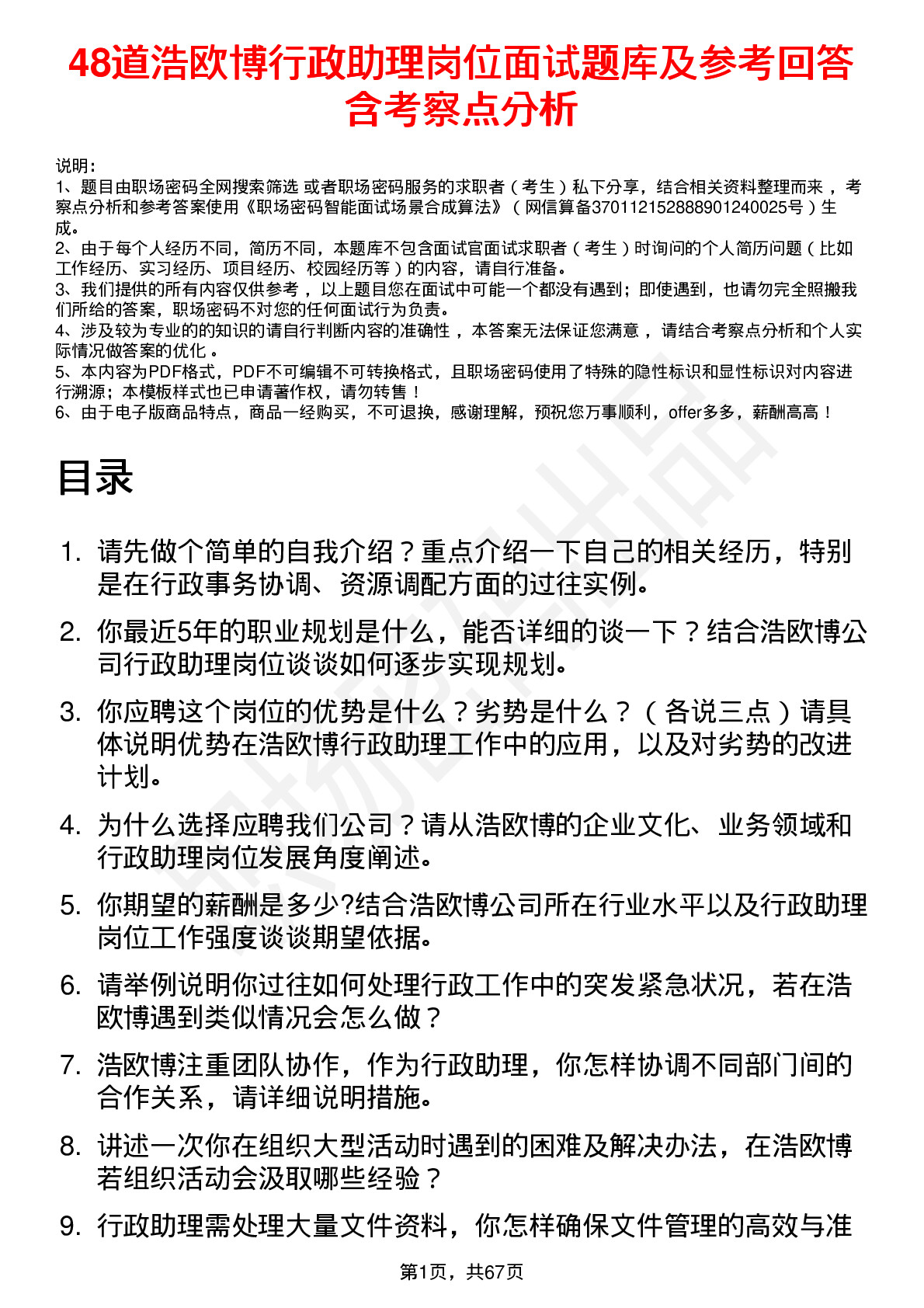 48道浩欧博行政助理岗位面试题库及参考回答含考察点分析

说明：
1、题目由职场密码全网搜索筛选 或者职场密码服务的求职者（考生）私下分享，结合相关资料整理而来，考察点分析和参考答案使用《职场密码智能面试场景合成算法》（网信算备370112152888901240025号）生成。
2、由于每个人经历不同，简历不同，本题库不包含面试官面试求职者（考生）时询问的个人简历问题（比如工作经历、实习经历、项目经历、校园经历等）的内容，请自行准备。
3、我们提供的所有内容仅供参考，以上题目您在面试中可能一个都没有遇到；即使遇到，也请勿完全照搬我们所给的答案，职场密码不对您的任何面试行为负责。
4、涉及较为专业的的知识的请自行判断内容的准确性，本答案无法保证您满意，请结合考察点分析和个人实际情况做答案的优化。
5、本内容为PDF格式，PDF不可编辑不可转换格式，且职场密码使用了特殊的隐性标识和显性标识对内容进行溯源；本模板样式也已申请著作权，请勿转售！
6、由于电子版商品特点，商品一经购买，不可退换，感谢理解，预祝您万事顺利，offer多多，薪酬高高！

目录

1. 请先做个简单的自我介绍？重点介绍一下自己的相关经历，特别是在行政事务协调、资源调配方面的过往实例。
2. 你最近5年的职业规划是什么，能否详细的谈一下？结合浩欧博公司行政助理岗位谈谈如何逐步实现规划。
3. 你应聘这个岗位的优势是什么？劣势是什么？（各说三点）请具体说明优势在浩欧博行政助理工作中的应用，以及对劣势的改进计划。
4. 为什么选择应聘我们公司？请从浩欧博的企业文化、业务领域和行政助理岗位发展角度阐述。
5. 你期望的薪酬是多少?结合浩欧博公司所在行业水平以及行政助理岗位工作强度谈谈期望依据。
6. 请举例说明你过往如何处理行政工作中的突发紧急状况，若在浩欧博遇到类似情况会怎么做？
7. 浩欧博注重团队协作，作为行政助理，你怎样协调不同部门间的合作关系，请详细说明措施。
8. 讲述一次你在组织大型活动时遇到的困难及解决办法，在浩欧博若组织活动会汲取哪些经验？
9. 行政助理需处理大量文件资料，你怎样确保文件管理的高效与准

第1页，共67页